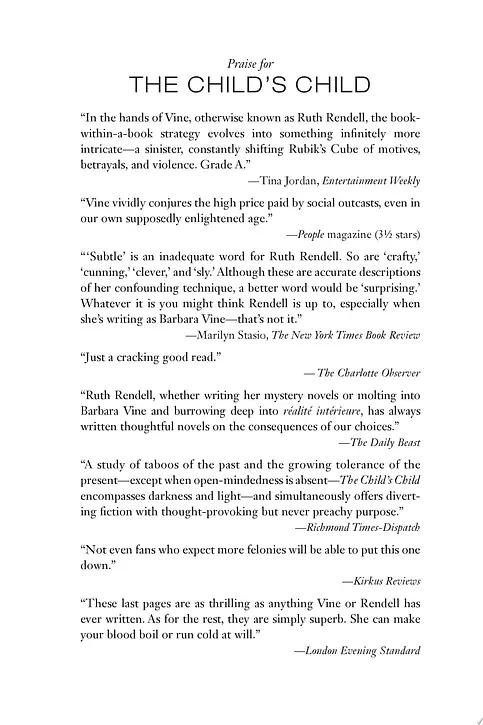 Praise for
THE CHILD'S CHILD

"In the hands of Vine, otherwise known as Ruth Rendell, the book-within-a-book strategy evolves into something infinitely more intricate—a sinister, constantly shifting Rubik's Cube of motives, betrayals, and violence. Grade A."
—Tina Jordan, Entertainment Weekly

"Vine vividly conjures the high price paid by social outcasts, even in our own supposedly enlightened age."
—People magazine (3½ stars)

"'Subtle' is an inadequate word for Ruth Rendell. So are 'crafty,' 'cunning,' 'clever,' and 'sly.' Although these are accurate descriptions of her confounding technique, a better word would be 'surprising.' Whatever it is you might think Rendell is up to, especially when she's writing as Barbara Vine—that's not it."
—Marilyn Stasio, The New York Times Book Review

"Just a cracking good read."
— The Charlotte Observer

"Ruth Rendell, whether writing her mystery novels or molting into Barbara Vine and burrowing deep into réalité intérieure, has always written thoughtful novels on the consequences of our choices."
—The Daily Beast

"A study of taboos of the past and the growing tolerance of the present—except when open-mindedness is absent—The Child's Child encompasses darkness and light—and simultaneously offers diverting fiction with thought-provoking but never preachy purpose."
—Richmond Times-Dispatch

"Not even fans who expect more felonies will be able to put this one down."
—Kirkus Reviews

"These last pages are as thrilling as anything Vine or Rendell has ever written. As for the rest, they are simply superb. She can make your blood boil or run cold at will."
—London Evening Standard